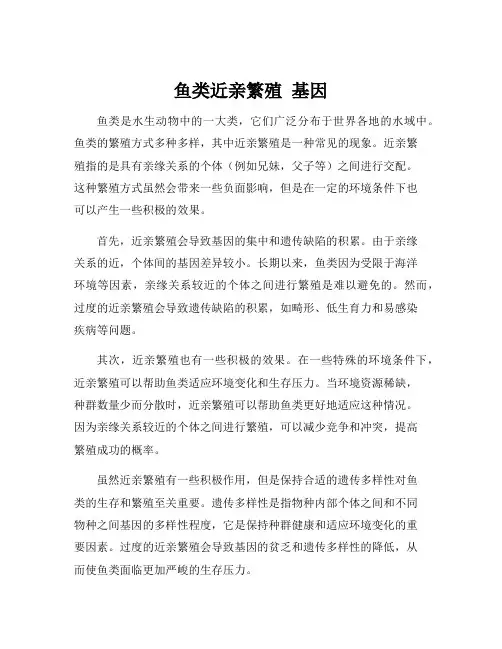 鱼类近亲繁殖 基因

鱼类是水生动物中的一大类，它们广泛分布于世界各地的水域中。鱼类的繁殖方式多种多样，其中近亲繁殖是一种常见的现象。近亲繁殖指的是具有亲缘关系的个体（例如兄妹，父子等）之间进行交配。这种繁殖方式虽然会带来一些负面影响，但是在一定的环境条件下也可以产生一些积极的效果。

首先，近亲繁殖会导致基因的集中和遗传缺陷的积累。由于亲缘关系的近，个体间的基因差异较小。长期以来，鱼类因为受限于海洋环境等因素，亲缘关系较近的个体之间进行繁殖是难以避免的。然而，过度的近亲繁殖会导致遗传缺陷的积累，如畸形、低生育力和易感染疾病等问题。

其次，近亲繁殖也有一些积极的效果。在一些特殊的环境条件下，近亲繁殖可以帮助鱼类适应环境变化和生存压力。当环境资源稀缺，种群数量少而分散时，近亲繁殖可以帮助鱼类更好地适应这种情况。因为亲缘关系较近的个体之间进行繁殖，可以减少竞争和冲突，提高繁殖成功的概率。

虽然近亲繁殖有一些积极作用，但是保持合适的遗传多样性对鱼类的生存和繁殖至关重要。遗传多样性是指物种内部个体之间和不同物种之间基因的多样性程度，它是保持种群健康和适应环境变化的重要因素。过度的近亲繁殖会导致基因的贫乏和遗传多样性的降低，从而使鱼类面临更加严峻的生存压力。